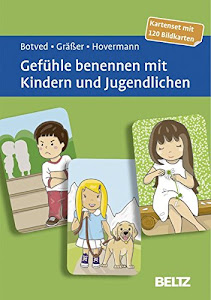 Kartenset mit 120 Bildkarten

Botved • Gräßer • Hovermann

Gefühle benennen mit Kindern und Jugendlichen

BELTZ